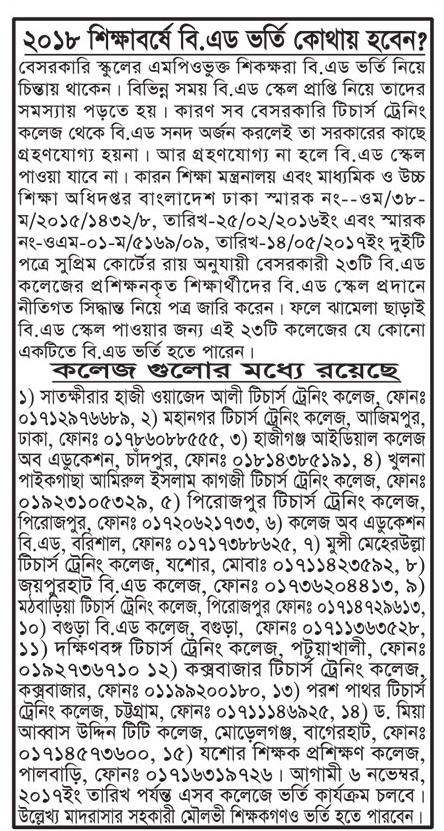 ২০১৮ শিক্ষাবর্ষে বি.এড ভর্তি কোথায় হবেন?

বেসরকারি স্কুলের এমপিওভুক্ত শিক্ষকরা বি.এড ভর্তি নিয়ে চিন্তায় থাকেন। বিভিন্ন সময় বি.এড স্কেল প্রাপ্তি নিয়ে তাদের সমস্যায় পড়তে হয়। কারণ সব বেসরকারি টিচার্স ট্রেনিং কলেজ থেকে বি.এড সনদ অর্জন করলেই তা সরকারের কাছে গ্রহণযোগ্য হয়না। আর গ্রহণযোগ্য না হলে বি.এড স্কেল পাওয়া যাবে না। কারন শিক্ষা মন্ত্রনালয় এবং মাধ্যমিক ও উচ্চ শিক্ষা অধিদপ্তর বাংলাদেশ ঢাকা স্মারক নং--ওম/৩৮-ম/২০১৫/১৪৩২/৮, তারিখ-২৫/০২/২০১৬ইং এবং স্মারক নং-ওএম-০১-ম/৫১৬৯/০৯, তারিখ-১৪/০৫/২০১৭ইং দুইটি পত্রে সুপ্রিম কোর্টের রায় অনুযায়ী বেসরকারী ২৩টি বি.এড কলেজের প্রশিক্ষনকৃত শিক্ষার্থীদের বি.এড স্কেল প্রদানে নীতিগত সিদ্ধান্ত নিয়ে পত্র জারি করেন। ফলে ঝামেলা ছাড়াই বি.এড স্কেল পাওয়ার জন্য এই ২৩টি কলেজের যে কোনো একটিতে বি.এড ভর্তি হতে পারেন।

কলেজ গুলোর মধ্যে রয়েছে

১) সাতক্ষীরার হাজী ওয়াজেদ আলী টিচার্স ট্রেনিং কলেজ, ফোনঃ ০১৭১২৯৭৬৬৮৯, ২) মহানগর টিচার্স ট্রেনিং কলেজ, আজিমপুর, ঢাকা, ফোনঃ ০১৭৮৬০৮৮৫৫৫, ৩) হাজীগঞ্জ আইডিয়াল কলেজ অব এডুকেশন, চাঁদপুর, ফোনঃ ০১৮১৪৩৮৫১৯১, ৪) খুলনা পাইকগাছা আমিরুল ইসলাম কাগজী টিচার্স ট্রেনিং কলেজ, ফোনঃ ০১৯২৩১০৫৩২৯, ৫) পিরোজপুর টিচার্স ট্রেনিং কলেজ, পিরোজপুর, ফোনঃ ০১৭২০৬২১৭৩৩, ৬) কলেজ অব এডুকেশন বি.এড, বরিশাল, ফোনঃ ০১৭১৭৩৮৮৬২৫, ৭) মুন্সী মেহেরউল্লা টিচার্স ট্রেনিং কলেজ, যশোর, মোবাঃ ০১৭১১৪২৩৫৯২, ৮) জয়পুরহাট বি.এড কলেজ, ফোনঃ ০১৭৩৬২০৪৪১৩, ৯) মঠবাড়িয়া টিচার্স ট্রেনিং কলেজ, পিরোজপুর ফোনঃ ০১৭১৪৭২৯৬১৩, ১০) বগুড়া বি.এড কলেজ, বগুড়া, ফোনঃ ০১৭১১৩৬৩৫২৮, ১১) দক্ষিণবঙ্গ টিচার্স ট্রেনিং কলেজ, পটুয়াখালী, ফোনঃ ০১৯২৭৩৬৭১০ ১২) কক্সবাজার টিচার্স ট্রেনিং কলেজ, কক্সবাজার, ফোনঃ ০১১৯৯২০০১৮০, ১৩) পরশ পাথর টিচার্স ট্রেনিং কলেজ, চট্টগ্রাম, ফোনঃ ০১৭১১১৪৬৯২৫, ১৪) ড. মিয়া আব্বাস উদ্দিন টিটি কলেজ, মোড়েলগঞ্জ, বাগেরহাট, ফোনঃ ০১৭১৪৫৭৩৬০০, ১৫) যশোর শিক্ষক প্রশিক্ষণ কলেজ, পালবাড়ি, ফোনঃ ০১৭১৬৩১৯৭২৬। আগামী ৬ নভেম্বর, ২০১৭ইং তারিখ পর্যন্ত এসব কলেজে ভর্তি কার্যক্রম চলবে। উল্লেখ্য মাদরাসার সহকারী মৌলভী শিক্ষকগণও ভর্তি হতে পারবেন।